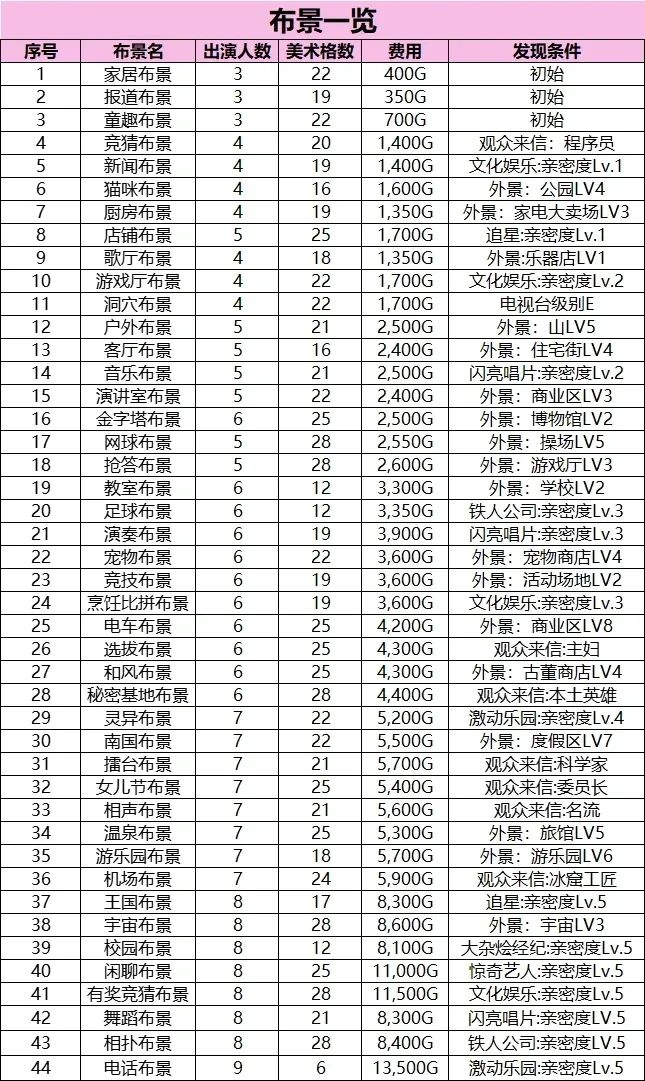 布景一览

| 序号 | 布景名 | 出演人数 | 美术格数 | 费用 | 发现条件 |
|---|---|---|---|---|---|
| 1 | 家居布景 | 3 | 22 | 400G | 初始 |
| 2 | 报道布景 | 3 | 19 | 350G | 初始 |
| 3 | 童趣布景 | 3 | 22 | 700G | 初始 |
| 4 | 竞猜布景 | 4 | 20 | 1,400G | 观众来信：程序员 |
| 5 | 新闻布景 | 4 | 19 | 1,400G | 文化娱乐:亲密度Lv.1 |
| 6 | 猫咪布景 | 4 | 16 | 1,600G | 外景：公园LV4 |
| 7 | 厨房布景 | 4 | 19 | 1,350G | 外景：家电大卖场LV3 |
| 8 | 店铺布景 | 5 | 25 | 1,700G | 追星:亲密度Lv.1 |
| 9 | 歌厅布景 | 4 | 18 | 1,350G | 外景:乐器店LV1 |
| 10 | 游戏厅布景 | 4 | 22 | 1,700G | 文化娱乐:亲密度Lv.2 |
| 11 | 洞穴布景 | 4 | 22 | 1,700G | 电视台级别E |
| 12 | 户外布景 | 5 | 21 | 2,500G | 外景：山LV5 |
| 13 | 客厅布景 | 5 | 16 | 2,400G | 外景：住宅街LV4 |
| 14 | 音乐布景 | 5 | 21 | 2,500G | 闪亮唱片:亲密度Lv.2 |
| 15 | 演讲室布景 | 5 | 22 | 2,400G | 外景：商业区LV3 |
| 16 | 金字塔布景 | 6 | 25 | 2,500G | 外景：博物馆LV2 |
| 17 | 网球布景 | 5 | 28 | 2,550G | 外景：操场LV5 |
| 18 | 抢答布景 | 5 | 28 | 2,600G | 外景：游戏厅LV3 |
| 19 | 教室布景 | 6 | 12 | 3,300G | 外景：学校LV2 |
| 20 | 足球布景 | 6 | 12 | 3,350G | 铁人公司:亲密度Lv.3 |
| 21 | 演奏布景 | 6 | 19 | 3,900G | 闪亮唱片:亲密度Lv.3 |
| 22 | 宠物布景 | 6 | 22 | 3,600G | 外景：宠物商店LV4 |
| 23 | 竞技布景 | 6 | 19 | 3,600G | 外景：活动场地LV2 |
| 24 | 烹饪比拼布景 | 6 | 19 | 3,600G | 文化娱乐:亲密度Lv.3 |
| 25 | 电车布景 | 6 | 25 | 4,200G | 外景：商业区LV8 |
| 26 | 选拔布景 | 6 | 25 | 4,300G | 观众来信:主妇 |
| 27 | 和风布景 | 6 | 25 | 4,300G | 外景：古董商店LV4 |
| 28 | 秘密基地布景 | 6 | 28 | 4,400G | 观众来信:本土英雄 |
| 29 | 灵异布景 | 7 | 22 | 5,200G | 激动乐园:亲密度Lv.4 |
| 30 | 南国布景 | 7 | 22 | 5,500G | 外景：度假区LV7 |
| 31 | 擂台布景 | 7 | 21 | 5,700G | 观众来信:科学家 |
| 32 | 女儿节布景 | 7 | 25 | 5,400G | 观众来信:委员长 |
| 33 | 相声布景 | 7 | 21 | 5,600G | 观众来信:名流 |
| 34 | 温泉布景 | 7 | 25 | 5,300G | 外景：旅馆LV5 |
| 35 | 游乐园布景 | 7 | 18 | 5,700G | 外景：游乐园LV6 |
| 36 | 机场布景 | 7 | 24 | 5,900G | 观众来信:冰窟工匠 |
| 37 | 王国布景 | 8 | 17 | 8,300G | 追星:亲密度Lv.5 |
| 38 | 宇宙布景 | 8 | 28 | 8,600G | 外景：宇宙LV3 |
| 39 | 校园布景 | 8 | 12 | 8,100G | 大杂烩经纪:亲密度Lv.5 |
| 40 | 闲聊布景 | 8 | 25 | 11,000G | 惊奇艺人:亲密度Lv.5 |
| 41 | 有奖竞猜布景 | 8 | 28 | 11,500G | 文化娱乐:亲密度Lv.5 |
| 42 | 舞蹈布景 | 8 | 21 | 8,300G | 闪亮唱片:亲密度LV.5 |
| 43 | 相扑布景 | 8 | 28 | 8,400G | 铁人公司:亲密度LV.5 |
| 44 | 电话布景 | 9 | 6 | 13,500G | 激动乐园:亲密度Lv.5 |